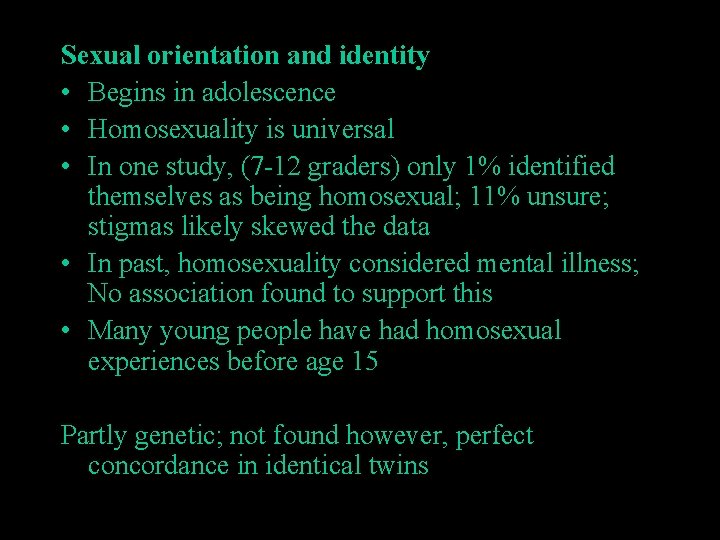 Sexual orientation and identity

• Begins in adolescence
• Homosexuality is universal
• In one study, (7-12 graders) only 1% identified themselves as being homosexual; 11% unsure; stigmas likely skewed the data
• In past, homosexuality considered mental illness; No association found to support this
• Many young people have had homosexual experiences before age 15

Partly genetic; not found however, perfect concordance in identical twins